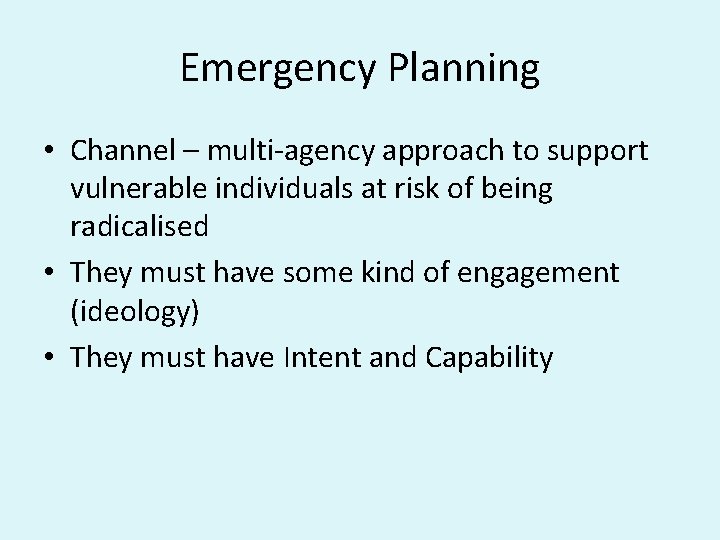 Emergency Planning

• Channel – multi-agency approach to support vulnerable individuals at risk of being radicalised
• They must have some kind of engagement (ideology)
• They must have Intent and Capability